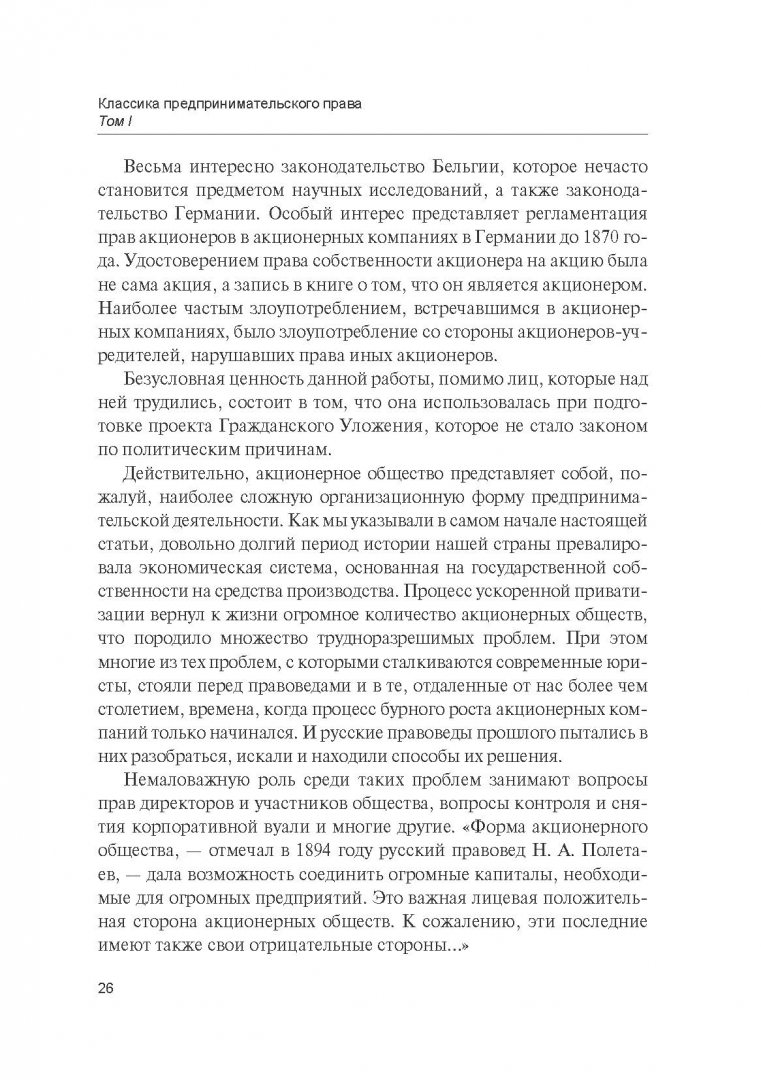 Классика предпринимательского права
Том I

Весьма интересно законодательство Бельгии, которое нечасто становится предметом научных исследований, а также законодательство Германии. Особый интерес представляет регламентация прав акционеров в акционерных компаниях в Германии до 1870 года. Удостоверением права собственности акционера на акцию была не сама акция, а запись в книге о том, что он является акционером. Наиболее частым злоупотреблением, встречавшимся в акционерных компаниях, было злоупотребление со стороны акционеров-учредителей, нарушавших права иных акционеров.

Безусловная ценность данной работы, помимо лиц, которые над ней трудились, состоит в том, что она использовалась при подготовке проекта Гражданского Уложения, которое не стало законом по политическим причинам.

Действительно, акционерное общество представляет собой, пожалуй, наиболее сложную организационную форму предпринимательской деятельности. Как мы указывали в самом начале настоящей статьи, довольно долгий период истории нашей страны превалировала экономическая система, основанная на государственной собственности на средства производства. Процесс ускоренной приватизации вернул к жизни огромное количество акционерных обществ, что породило множество трудноразрешимых проблем. При этом многие из тех проблем, с которыми сталкиваются современные юристы, стояли перед правоведами и в те, отдаленные от нас более чем столетием, времена, когда процесс бурного роста акционерных компаний только начинался. И русские правоведы прошлого пытались в них разобраться, искали и находили способы их решения.

Немаловажную роль среди таких проблем занимают вопросы прав директоров и участников общества, вопросы контроля и снятия корпоративной вуали и многие другие. «Форма акционерного общества, — отмечал в 1894 году русский правовед Н. А. Полетаев, — дала возможность соединить огромные капиталы, необходимые для огромных предприятий. Это важная лицевая положительная сторона акционерных обществ. К сожалению, эти последние имеют также свои отрицательные стороны...»

26